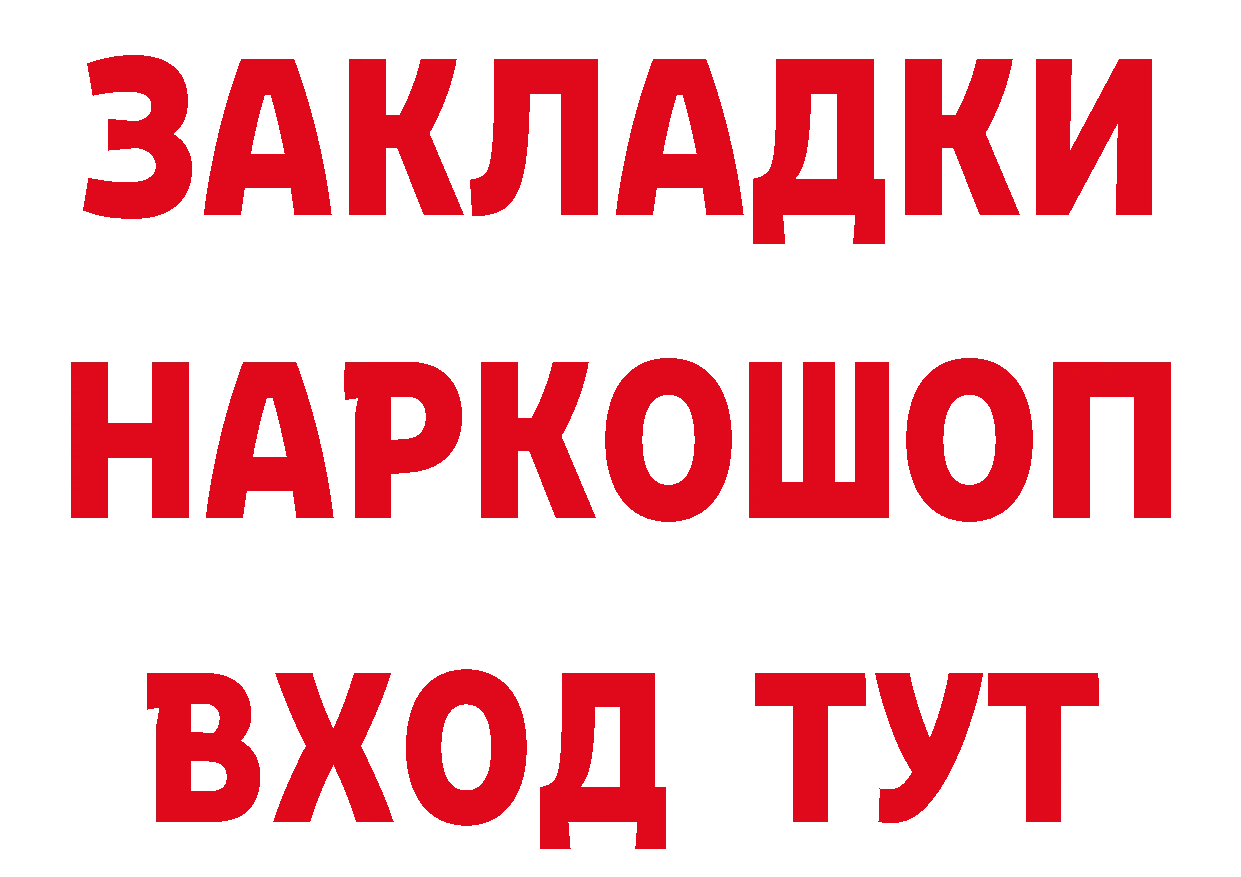 ЗАКЛАДКИ НАРКОШОП ВХОД ТУТ